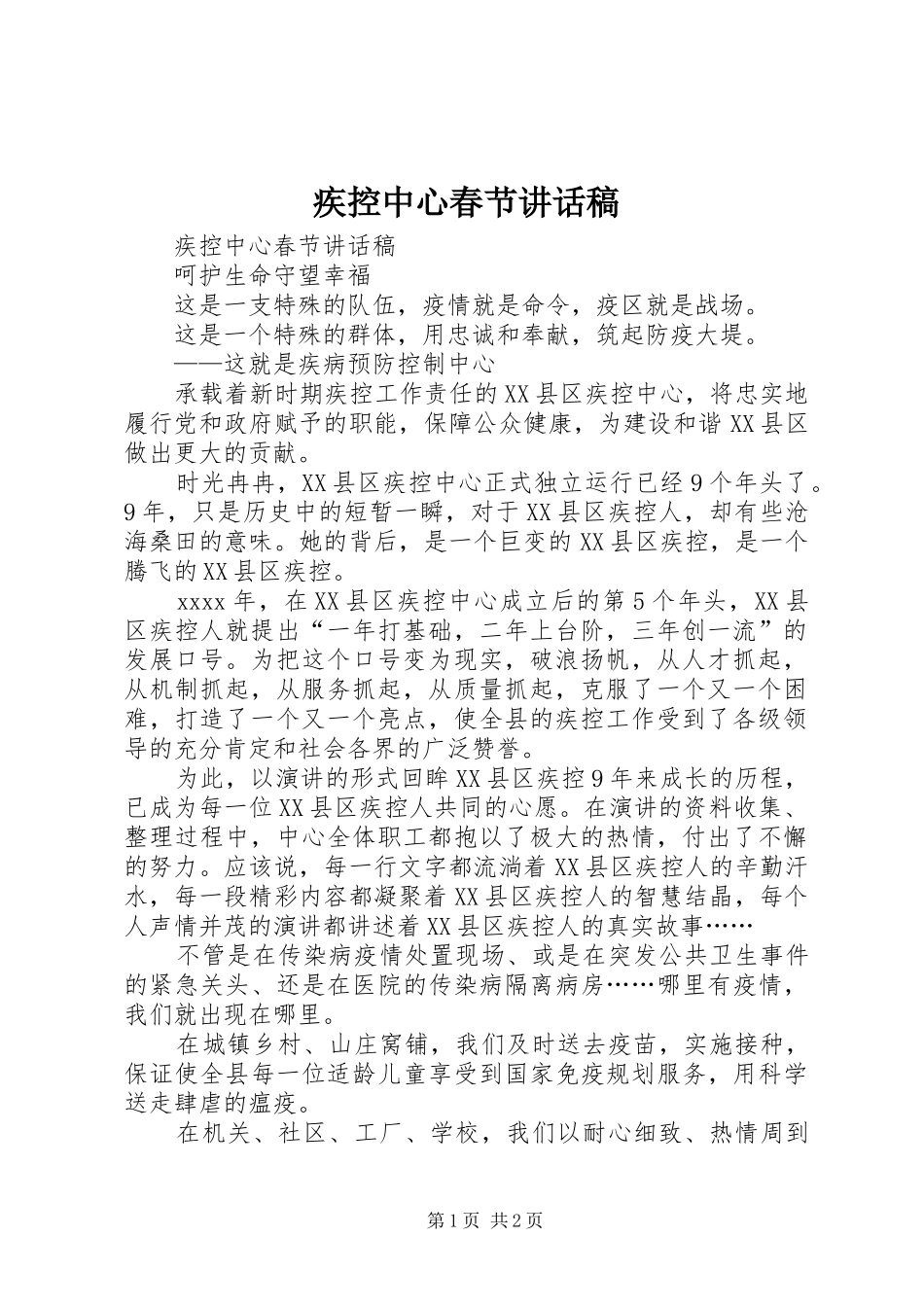 疾控中心春节讲话稿

疾控中心春节讲话稿

呵护生命守望幸福

这是一支特殊的队伍，疫情就是命令，疫区就是战场。

这是一个特殊的群体，用忠诚和奉献，筑起防疫大堤。

——这就是疾病预防控制中心

承载着新时期疾控工作责任的XX县区疾控中心，将忠实地履行党和政府赋予的职能，保障公众健康，为建设和谐XX县区做出更大的贡献。

时光冉冉，XX县区疾控中心正式独立运行已经9个年头了。9年，只是历史中的短暂一瞬，对于XX县区疾控人，却有些沧海桑田的意味。她的背后，是一个巨变的XX县区疾控，是一个腾飞的XX县区疾控。

xxxx年，在XX县区疾控中心成立后的第5个年头，XX县区疾控人就提出“一年打基础，二年上台阶，三年创一流”的发展口号。为把这个口号变为现实，破浪扬帆，从人才抓起，从机制抓起，从服务抓起，从质量抓起，克服了一个又一个困难，打造了一个又一个亮点，使全县的疾控工作受到了各级领导的充分肯定和社会各界的广泛赞誉。

为此，以演讲的形式回眸XX县区疾控9年来成长的历程，已成为每一位XX县区疾控人共同的心愿。在演讲的资料收集、整理过程中，中心全体职工都抱以了极大的热情，付出了不懈的努力。应该说，每一行文字都流淌着XX县区疾控人的辛勤汗水，每一段精彩内容都凝聚着XX县区疾控人的智慧结晶，每个人声情并茂的演讲都讲述着XX县区疾控人的真实故事……

不管是在传染病疫情处置现场、或是在突发公共卫生事件的紧急关头、还是在医院的传染病隔离病房……哪里有疫情，我们就出现在哪里。

在城镇乡村、山庄窝铺，我们及时送去疫苗，实施接种，保证使全县每一位适龄儿童享受到国家免疫规划服务，用科学送走肆虐的瘟疫。

在机关、社区、工厂、学校，我们以耐心细致、热情周到

第1页 共2页